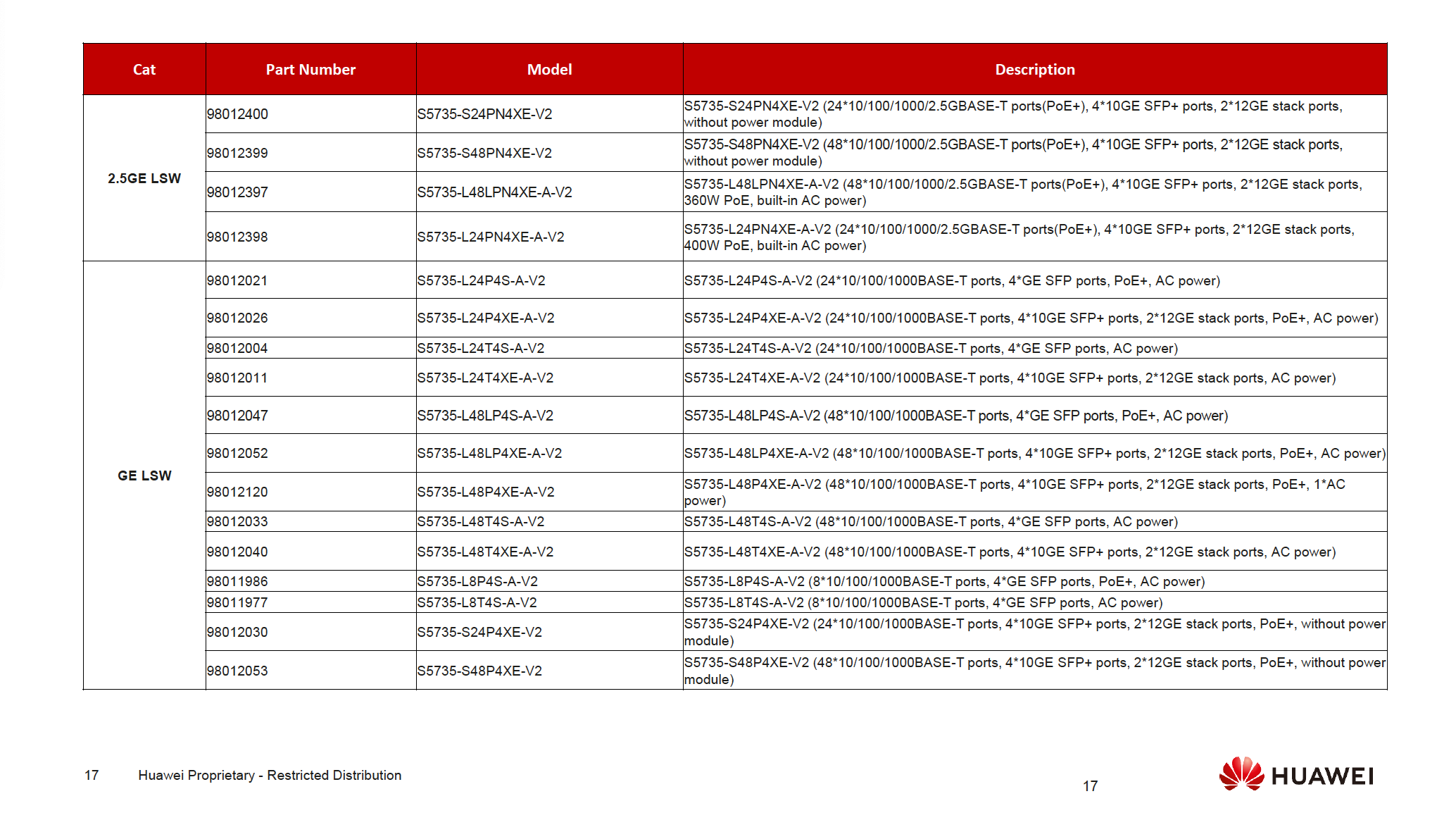 | Cat | Part Number | Model | Description |
|---|---|---|---|
| 2.5GE LSW | 98012400 | S5735-S24PN4XE-V2 | S5735-S24PN4XE-V2 (24*10/100/1000/2.5GBASE-T ports(PoE+), 4*10GE SFP+ ports, 2*12GE stack ports, without power module) |
| | 98012399 | S5735-S48PN4XE-V2 | S5735-S48PN4XE-V2 (48*10/100/1000/2.5GBASE-T ports(PoE+), 4*10GE SFP+ ports, 2*12GE stack ports, without power module) |
| | 98012397 | S5735-L48LPN4XE-A-V2 | S5735-L48LPN4XE-A-V2 (48*10/100/1000/2.5GBASE-T ports(PoE+), 4*10GE SFP+ ports, 2*12GE stack ports, 360W PoE, built-in AC power) |
| | 98012398 | S5735-L24PN4XE-A-V2 | S5735-L24PN4XE-A-V2 (24*10/100/1000/2.5GBASE-T ports(PoE+), 4*10GE SFP+ ports, 2*12GE stack ports, 400W PoE, built-in AC power) |
| GE LSW | 98012021 | S5735-L24P4S-A-V2 | S5735-L24P4S-A-V2 (24*10/100/1000BASE-T ports, 4*GE SFP ports, PoE+, AC power) |
| | 98012026 | S5735-L24P4XE-A-V2 | S5735-L24P4XE-A-V2 (24*10/100/1000BASE-T ports, 4*10GE SFP+ ports, 2*12GE stack ports, PoE+, AC power) |
| | 98012004 | S5735-L24T4S-A-V2 | S5735-L24T4S-A-V2 (24*10/100/1000BASE-T ports, 4*GE SFP ports, AC power) |
| | 98012011 | S5735-L24T4XE-A-V2 | S5735-L24T4XE-A-V2 (24*10/100/1000BASE-T ports, 4*10GE SFP+ ports, 2*12GE stack ports, AC power) |
| | 98012047 | S5735-L48LP4S-A-V2 | S5735-L48LP4S-A-V2 (48*10/100/1000BASE-T ports, 4*GE SFP ports, PoE+, AC power) |
| | 98012052 | S5735-L48LP4XE-A-V2 | S5735-L48LP4XE-A-V2 (48*10/100/1000BASE-T ports, 4*10GE SFP+ ports, 2*12GE stack ports, PoE+, AC power) |
| | 98012120 | S5735-L48P4XE-A-V2 | S5735-L48P4XE-A-V2 (48*10/100/1000BASE-T ports, 4*10GE SFP+ ports, 2*12GE stack ports, PoE+, 1*AC power) |
| | 98012033 | S5735-L48T4S-A-V2 | S5735-L48T4S-A-V2 (48*10/100/1000BASE-T ports, 4*GE SFP ports, AC power) |
| | 98012040 | S5735-L48T4XE-A-V2 | S5735-L48T4XE-A-V2 (48*10/100/1000BASE-T ports, 4*10GE SFP+ ports, 2*12GE stack ports, AC power) |
| | 98011986 | S5735-L8P4S-A-V2 | S5735-L8P4S-A-V2 (8*10/100/1000BASE-T ports, 4*GE SFP ports, PoE+, AC power) |
| | 98011977 | S5735-L8T4S-A-V2 | S5735-L8T4S-A-V2 (8*10/100/1000BASE-T ports, 4*GE SFP ports, AC power) |
| | 98012030 | S5735-S24P4XE-V2 | S5735-S24P4XE-V2 (24*10/100/1000BASE-T ports, 4*10GE SFP+ ports, 2*12GE stack ports, PoE+, without power module) |
| | 98012053 | S5735-S48P4XE-V2 | S5735-S48P4XE-V2 (48*10/100/1000BASE-T ports, 4*10GE SFP+ ports, 2*12GE stack ports, PoE+, without power module) |

17 Huawei Proprietary - Restricted Distribution

17

HUAWEI